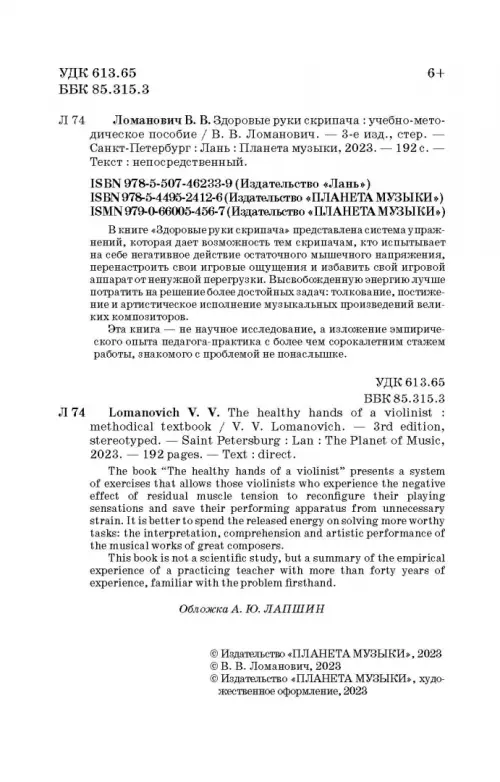 УДК 613.65
ББК 85.315.3

6+

Л 74 Ломанович В. В. Здоровые руки скрипача : учебно-методическое пособие / В. В. Ломанович. — 3-е изд., стер. — Санкт-Петербург : Лань : Планета музыки, 2023. — 192 с. — Текст : непосредственный.

ISBN 978-5-507-46233-9 (Издательство «Лань»)
ISBN 978-5-4495-2412-6 (Издательство «ПЛАНЕТА МУЗЫКИ»)
ISMN 979-0-66005-456-7 (Издательство «ПЛАНЕТА МУЗЫКИ»)

В книге «Здоровые руки скрипача» представлена система упражнений, которая дает возможность тем скрипачам, кто испытывает на себе негативное действие остаточного мышечного напряжения, перенастроить свои игровые ощущения и избавить свой игровой аппарат от ненужной перегрузки. Высвобожденную энергию лучше потратить на решение более достойных задач: толкование, постижение и артистическое исполнение музыкальных произведений великих композиторов.

Эта книга — не научное исследование, а изложение эмпирического опыта педагога-практика с более чем сорокалетним стажем работы, знакомого с проблемой не понаслышке.

УДК 613.65
ББК 85.315.3

Л 74 Lomanovich V. V. The healthy hands of a violinist : methodical textbook / V. V. Lomanovich. — 3rd edition, stereotyped. — Saint Petersburg : Lan : The Planet of Music, 2023. — 192 pages. — Text : direct.

The book "The healthy hands of a violinist" presents a system of exercises that allows those violinists who experience the negative effect of residual muscle tension to reconfigure their playing sensations and save their performing apparatus from unnecessary strain. It is better to spend the released energy on solving more worthy tasks: the interpretation, comprehension and artistic performance of the musical works of great composers.

This book is not a scientific study, but a summary of the empirical experience of a practicing teacher with more than forty years of experience, familiar with the problem firsthand.

Обложка А. Ю. ЛАПШИН

© Издательство «ПЛАНЕТА МУЗЫКИ», 2023
© В. В. Ломанович, 2023
© Издательство «ПЛАНЕТА МУЗЫКИ», художественное оформление, 2023